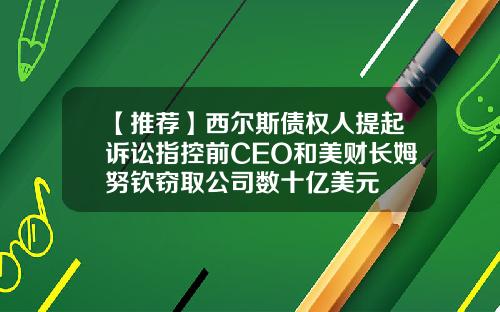 【推荐】西尔斯债权人提起诉讼指控前CEO和美财长姆努钦窃取公司数十亿美元